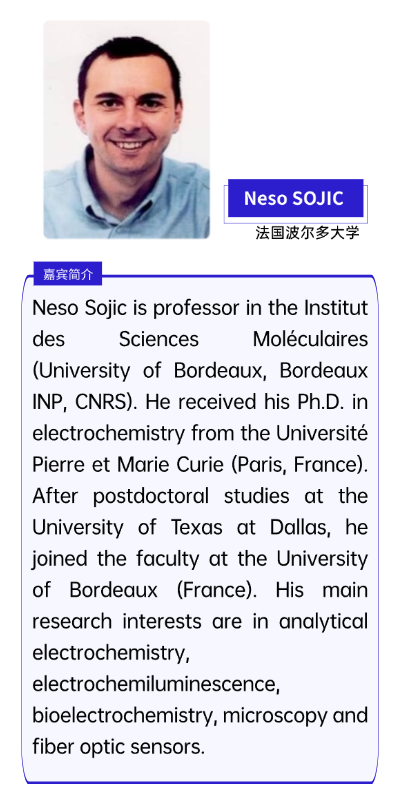 Neso SOJIC
法国波尔多大学

嘉宾简介

Neso Sojic is professor in the Institut des Sciences Moléculaires (University of Bordeaux, Bordeaux INP, CNRS). He received his Ph.D. in electrochemistry from the Université Pierre et Marie Curie (Paris, France). After postdoctoral studies at the University of Texas at Dallas, he joined the faculty at the University of Bordeaux (France). His main research interests are in analytical electrochemistry, electrochemiluminescence, bioelectrochemistry, microscopy and fiber optic sensors.